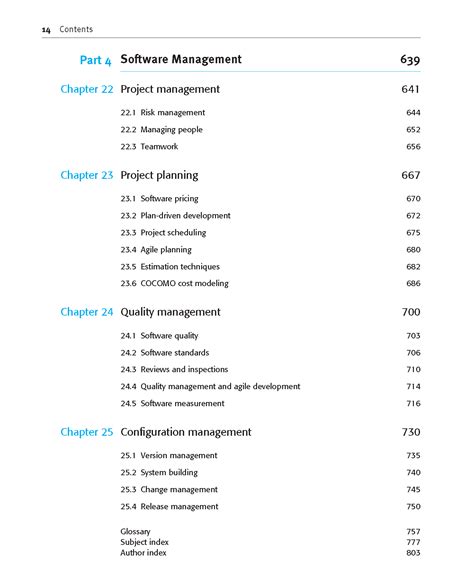 14 Contents

Part 4 Software Management 639

Chapter 22 Project management 641

22.1 Risk management 644
22.2 Managing people 652
22.3 Teamwork 656

Chapter 23 Project planning 667

23.1 Software pricing 670
23.2 Plan-driven development 672
23.3 Project scheduling 675
23.4 Agile planning 680
23.5 Estimation techniques 682
23.6 COCOMO cost modeling 686

Chapter 24 Quality management 700

24.1 Software quality 703
24.2 Software standards 706
24.3 Reviews and inspections 710
24.4 Quality management and agile development 714
24.5 Software measurement 716

Chapter 25 Configuration management 730

25.1 Version management 735
25.2 System building 740
25.3 Change management 745
25.4 Release management 750

Glossary 757
Subject index 777
Author index 803